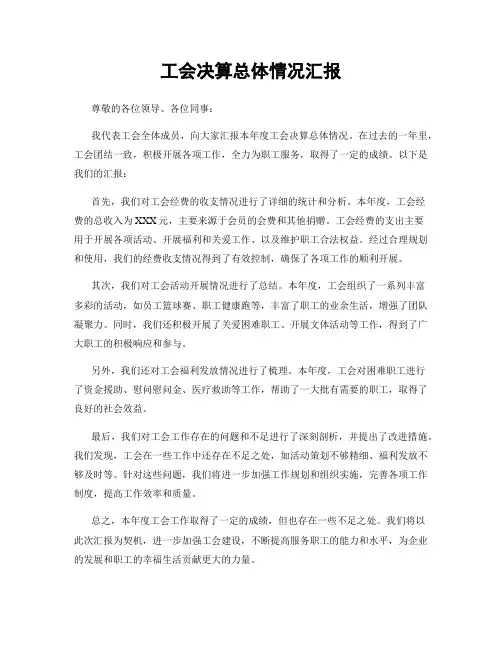 工会决算总体情况汇报

尊敬的各位领导、各位同事：

我代表工会全体成员，向大家汇报本年度工会决算总体情况。在过去的一年里，工会团结一致，积极开展各项工作，全力为职工服务，取得了一定的成绩。以下是我们的汇报：

首先，我们对工会经费的收支情况进行了详细的统计和分析。本年度，工会经费的总收入为XXX元，主要来源于会员的会费和其他捐赠。工会经费的支出主要用于开展各项活动、开展福利和关爱工作、以及维护职工合法权益。经过合理规划和使用，我们的经费收支情况得到了有效控制，确保了各项工作的顺利开展。

其次，我们对工会活动开展情况进行了总结。本年度，工会组织了一系列丰富多彩的活动，如员工篮球赛、职工健康跑等，丰富了职工的业余生活，增强了团队凝聚力。同时，我们还积极开展了关爱困难职工、开展文体活动等工作，得到了广大职工的积极响应和参与。

另外，我们还对工会福利发放情况进行了梳理。本年度，工会对困难职工进行了资金援助、慰问慰问金、医疗救助等工作，帮助了一大批有需要的职工，取得了良好的社会效益。

最后，我们对工会工作存在的问题和不足进行了深刻剖析，并提出了改进措施。我们发现，工会在一些工作中还存在不足之处，如活动策划不够精细、福利发放不够及时等。针对这些问题，我们将进一步加强工作规划和组织实施，完善各项工作制度，提高工作效率和质量。

总之，本年度工会工作取得了一定的成绩，但也存在一些不足之处。我们将以此次汇报为契机，进一步加强工会建设，不断提高服务职工的能力和水平，为企业的发展和职工的幸福生活贡献更大的力量。